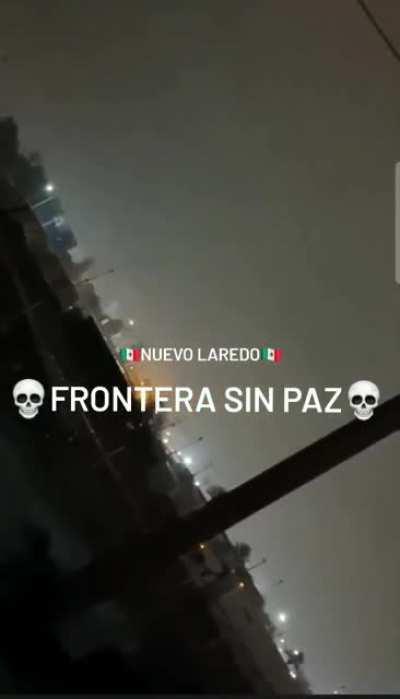 🇲🇽NUEVO LAREDO🇲🇽

💀FRONTERA SIN PAZ💀